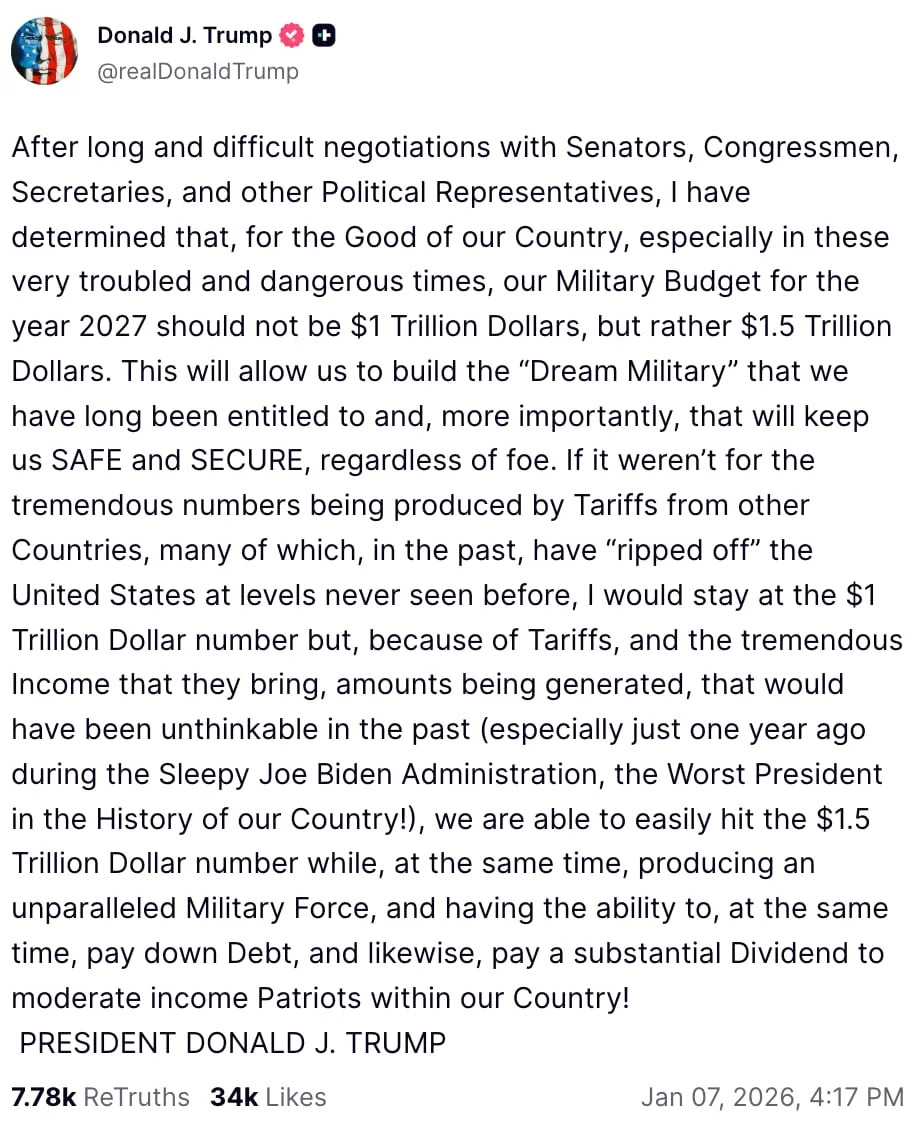 Donald J. Trump
@realDonaldTrump

After long and difficult negotiations with Senators, Congressmen, Secretaries, and other Political Representatives, I have determined that, for the Good of our Country, especially in these very troubled and dangerous times, our Military Budget for the year 2027 should not be \$1 Trillion Dollars, but rather \$1.5 Trillion Dollars. This will allow us to build the “Dream Military” that we have long been entitled to and, more importantly, that will keep us SAFE and SECURE, regardless of foe. If it weren’t for the tremendous numbers being produced by Tariffs from other Countries, many of which, in the past, have “ripped off” the United States at levels never seen before, I would stay at the \$1 Trillion Dollar number but, because of Tariffs, and the tremendous Income that they bring, amounts being generated, that would have been unthinkable in the past (especially just one year ago during the Sleepy Joe Biden Administration, the Worst President in the History of our Country!), we are able to easily hit the \$1.5 Trillion Dollar number while, at the same time, producing an unparalleled Military Force, and having the ability to, at the same time, pay down Debt, and likewise, pay a substantial Dividend to moderate income Patriots within our Country!
PRESIDENT DONALD J. TRUMP

7.78k ReTruths 34k Likes Jan 07, 2026, 4:17 PM